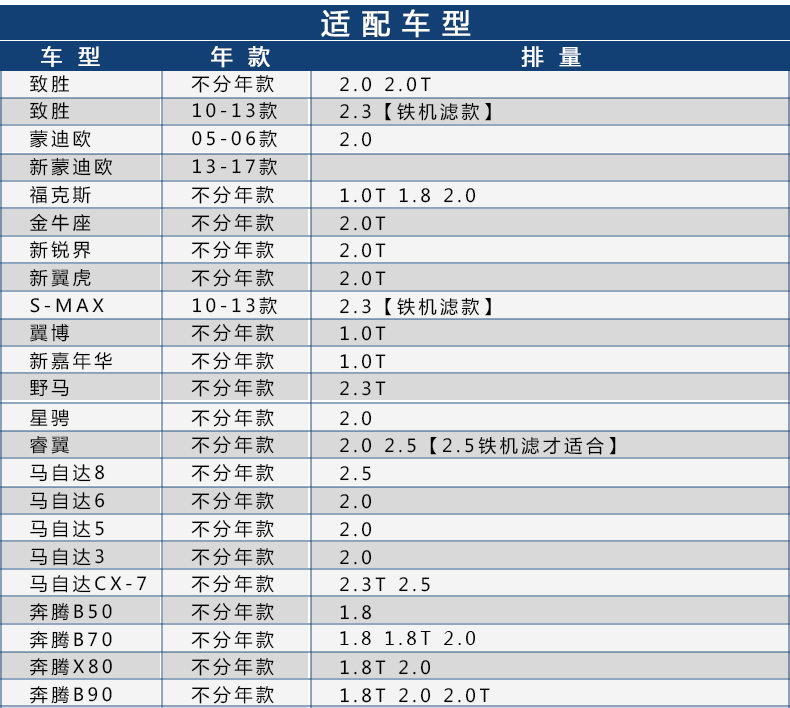 适配车型

| 车型 | 年款 | 排量 |
|---|---|---|
| 致胜 | 不分年款 | 2.0 2.0T |
| 致胜 | 10-13款 | 2.3【铁机滤款】 |
| 蒙迪欧 | 05-06款 | 2.0 |
| 新蒙迪欧 | 13-17款 | |
| 福克斯 | 不分年款 | 1.0T 1.8 2.0 |
| 金牛座 | 不分年款 | 2.0T |
| 新锐界 | 不分年款 | 2.0T |
| 新翼虎 | 不分年款 | 2.0T |
| S-MAX | 10-13款 | 2.3【铁机滤款】 |
| 翼博 | 不分年款 | 1.0T |
| 新嘉年华 | 不分年款 | 1.0T |
| 野马 | 不分年款 | 2.3T |
| 星骋 | 不分年款 | 2.0 |
| 睿翼 | 不分年款 | 2.0 2.5【2.5铁机滤才适合】 |
| 马自达8 | 不分年款 | 2.5 |
| 马自达6 | 不分年款 | 2.0 |
| 马自达5 | 不分年款 | 2.0 |
| 马自达3 | 不分年款 | 2.0 |
| 马自达CX-7 | 不分年款 | 2.3T 2.5 |
| 奔腾B50 | 不分年款 | 1.8 |
| 奔腾B70 | 不分年款 | 1.8 1.8T 2.0 |
| 奔腾X80 | 不分年款 | 1.8T 2.0 |
| 奔腾B90 | 不分年款 | 1.8T 2.0 2.0T |